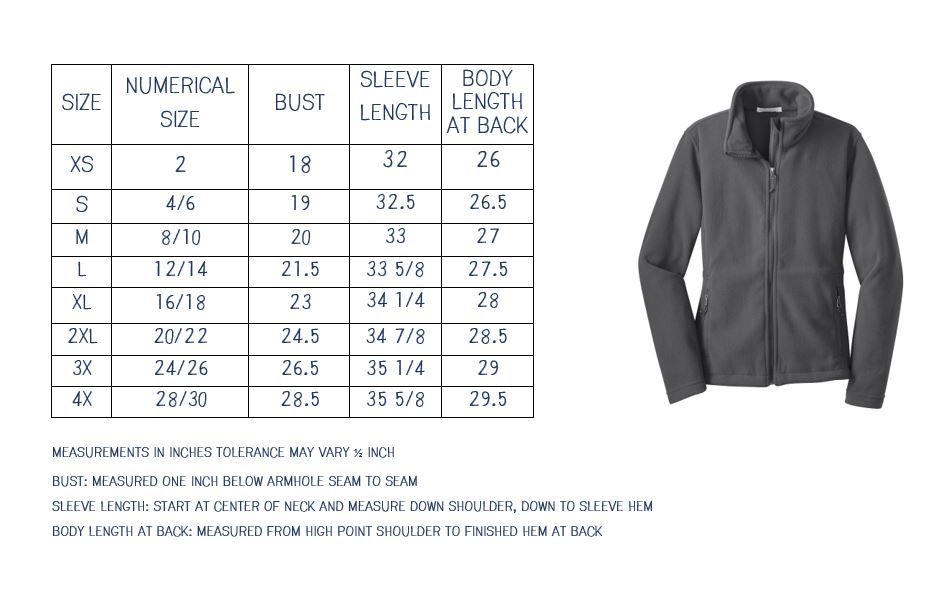 | SIZE | NUMERICAL SIZE | BUST | SLEEVE LENGTH | BODY LENGTH AT BACK |
|---|---|---|---|---|
| XS | 2 | 18 | 32 | 26 |
| S | 4/6 | 19 | 32.5 | 26.5 |
| M | 8/10 | 20 | 33 | 27 |
| L | 12/14 | 21.5 | 33 5/8 | 27.5 |
| XL | 16/18 | 23 | 34 1/4 | 28 |
| 2XL | 20/22 | 24.5 | 34 7/8 | 28.5 |
| 3X | 24/26 | 26.5 | 35 1/4 | 29 |
| 4X | 28/30 | 28.5 | 35 5/8 | 29.5 |

MEASUREMENTS IN INCHES TOLERANCE MAY VARY ½ INCH

BUST: MEASURED ONE INCH BELOW ARMHOLE SEAM TO SEAM

SLEEVE LENGTH: START AT CENTER OF NECK AND MEASURE DOWN SHOULDER, DOWN TO SLEEVE HEM

BODY LENGTH AT BACK: MEASURED FROM HIGH POINT SHOULDER TO FINISHED HEM AT BACK